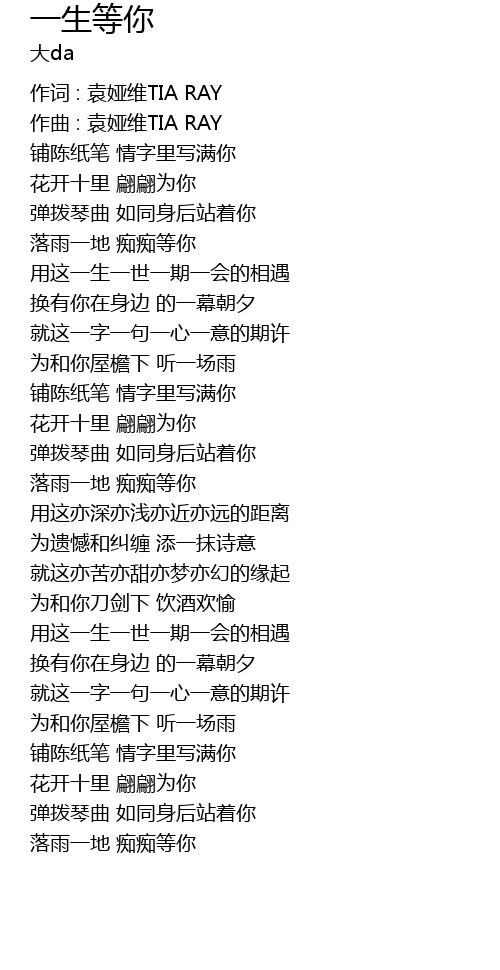 一生等你
大da

作词 : 袁娅维TIA RAY
作曲 : 袁娅维TIA RAY
铺陈纸笔 情字里写满你
花开十里 翩翩为你
弹拨琴曲 如同身后站着你
落雨一地 痴痴等你
用这一生一世一期一会的相遇
换有你在身边 的一幕朝夕
就这一字一句一心一意的期许
为和你屋檐下 听一场雨
铺陈纸笔 情字里写满你
花开十里 翩翩为你
弹拨琴曲 如同身后站着你
落雨一地 痴痴等你
用这亦深亦浅亦近亦远的距离
为遗憾和纠缠 添一抹诗意
就这亦苦亦甜亦梦亦幻的缘起
为和你刀剑下 饮酒欢愉
用这一生一世一期一会的相遇
换有你在身边 的一幕朝夕
就这一字一句一心一意的期许
为和你屋檐下 听一场雨
铺陈纸笔 情字里写满你
花开十里 翩翩为你
弹拨琴曲 如同身后站着你
落雨一地 痴痴等你